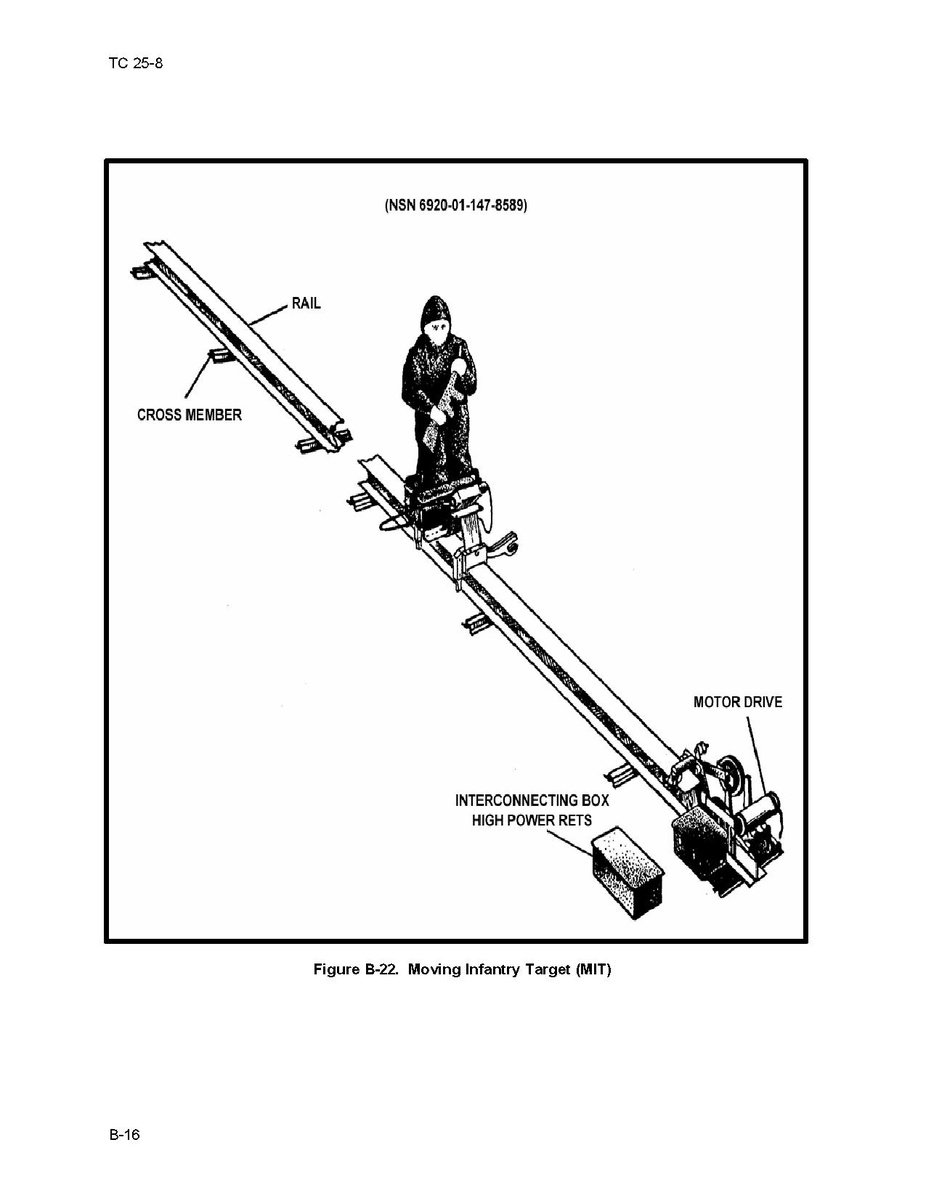 TC 25-8

(NSN 6920-01-147-8589)

RAIL

CROSS MEMBER

MOTOR DRIVE

INTERCONNECTING BOX
HIGH POWER RETS

Figure B-22. Moving Infantry Target (MIT)

B-16